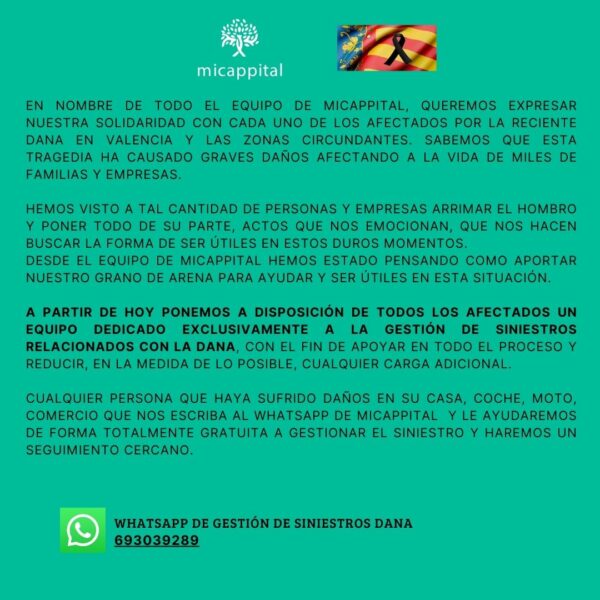 micappital

EN NOMBRE DE TODO EL EQUIPO DE MICAPPITAL, QUEREMOS EXPRESAR NUESTRA SOLIDARIDAD CON CADA UNO DE LOS AFECTADOS POR LA RECIENTE DANA EN VALENCIA Y LAS ZONAS CIRCUNDANTES. SABEMOS QUE ESTA TRAGEDIA HA CAUSADO GRAVES DAÑOS AFECTANDO A LA VIDA DE MILES DE FAMILIAS Y EMPRESAS.

HEMOS VISTO A TAL CANTIDAD DE PERSONAS Y EMPRESAS ARRIMAR EL HOMBRO Y PONER TODO DE SU PARTE, ACTOS QUE NOS EMOCIONAN, QUE NOS HACEN BUSCAR LA FORMA DE SER ÚTILES EN ESTOS DUROS MOMENTOS.
DESDE EL EQUIPO DE MICAPPITAL HEMOS ESTADO PENSANDO COMO APORTAR NUESTRO GRANO DE ARENA PARA AYUDAR Y SER ÚTILES EN ESTA SITUACIÓN.

A PARTIR DE HOY PONEMOS A DISPOSICIÓN DE TODOS LOS AFECTADOS UN EQUIPO DEDICADO EXCLUSIVAMENTE A LA GESTIÓN DE SINIESTROS RELACIONADOS CON LA DANA, CON EL FIN DE APOYAR EN TODO EL PROCESO Y REDUCIR, EN LA MEDIDA DE LO POSIBLE, CUALQUIER CARGA ADICIONAL.

CUALQUIER PERSONA QUE HAYA SUFRIDO DAÑOS EN SU CASA, COCHE, MOTO, COMERCIO QUE NOS ESCRIBA AL WHATSAPP DE MICAPPITAL Y LE AYUDAREMOS DE FORMA TOTALMENTE GRATUITA A GESTIONAR EL SINIESTRO Y HAREMOS UN SEGUIMIENTO CERCANO.

WHATSAPP DE GESTIÓN DE SINIESTROS DANA
693039289